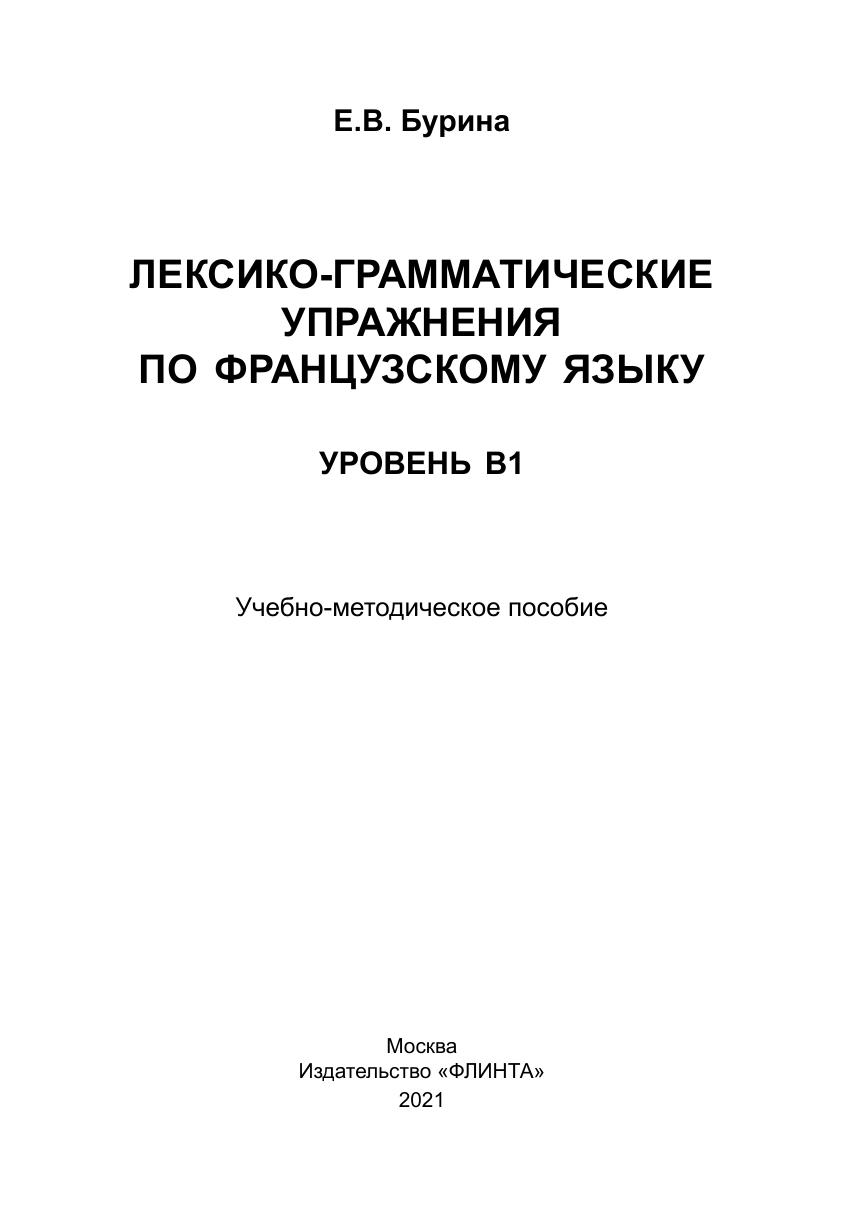 Е.В. Бурина

ЛЕКСИКО-ГРАММАТИЧЕСКИЕ
УПРАЖНЕНИЯ
ПО ФРАНЦУЗСКОМУ ЯЗЫКУ

УРОВЕНЬ В1

Учебно-методическое пособие

Москва
Издательство «ФЛИНТА»
2021